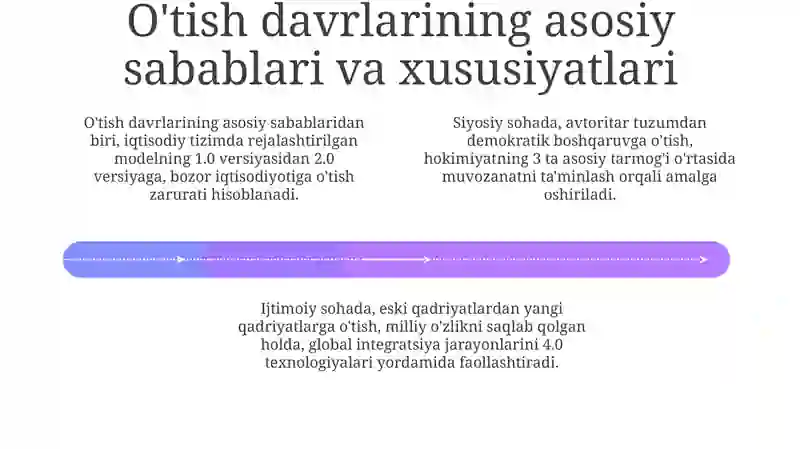 O'tish davrlarining asosiy sabablari va xususiyatlari

O'tish davrlarining asosiy sabablaridan biri, iqtisodiy tizimda rejalashtirilgan modelning 1.0 versiyasidan 2.0 versiyaga, bozor iqtisodiyotiga o'tish zarurati hisoblanadi.

Siyosiy sohada, avtoritar tuzumdan demokratik boshqaruvga o'tish, hokimiyatning 3 ta asosiy tarmog'i o'rtasida muvozanatni ta'minlash orqali amalga oshiriladi.

Ijtimoiy sohada, eski qadriyatlardan yangi qadriyatlarga o'tish, milliy o'zlikni saqlab qolgan holda, global integratsiya jarayonlarini 4.0 texnologiyalari yordamida faollashtiradi.